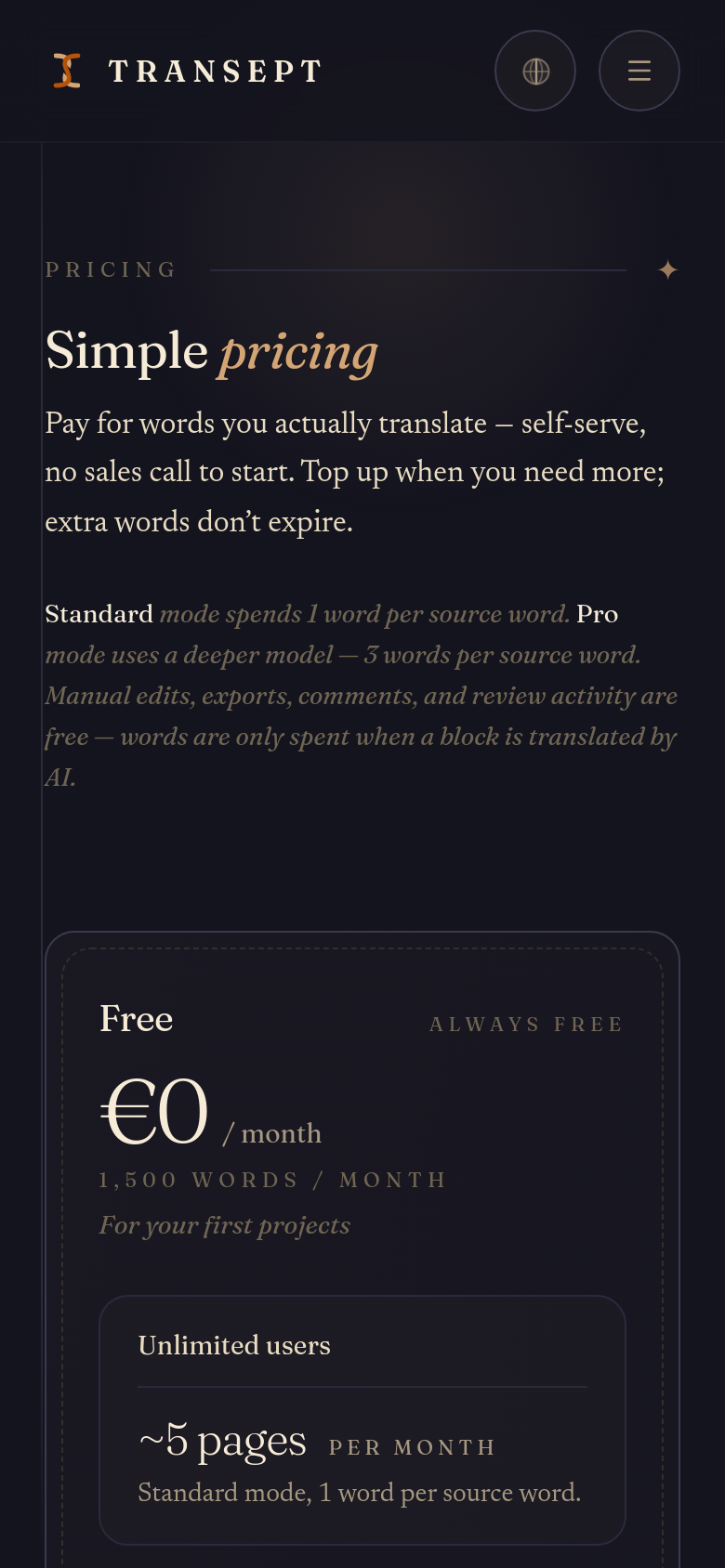 TRANSEPT

PRICING

Simple pricing

Pay for words you actually translate — self-serve, no sales call to start. Top up when you need more; extra words don't expire.

Standard mode spends 1 word per source word. Pro mode uses a deeper model — 3 words per source word. Manual edits, exports, comments, and review activity are free — words are only spent when a block is translated by AI.

Free

ALWAYS FREE

€0 / month

1,500 WORDS / MONTH

For your first projects

Unlimited users

~5 pages PER MONTH

Standard mode, 1 word per source word.